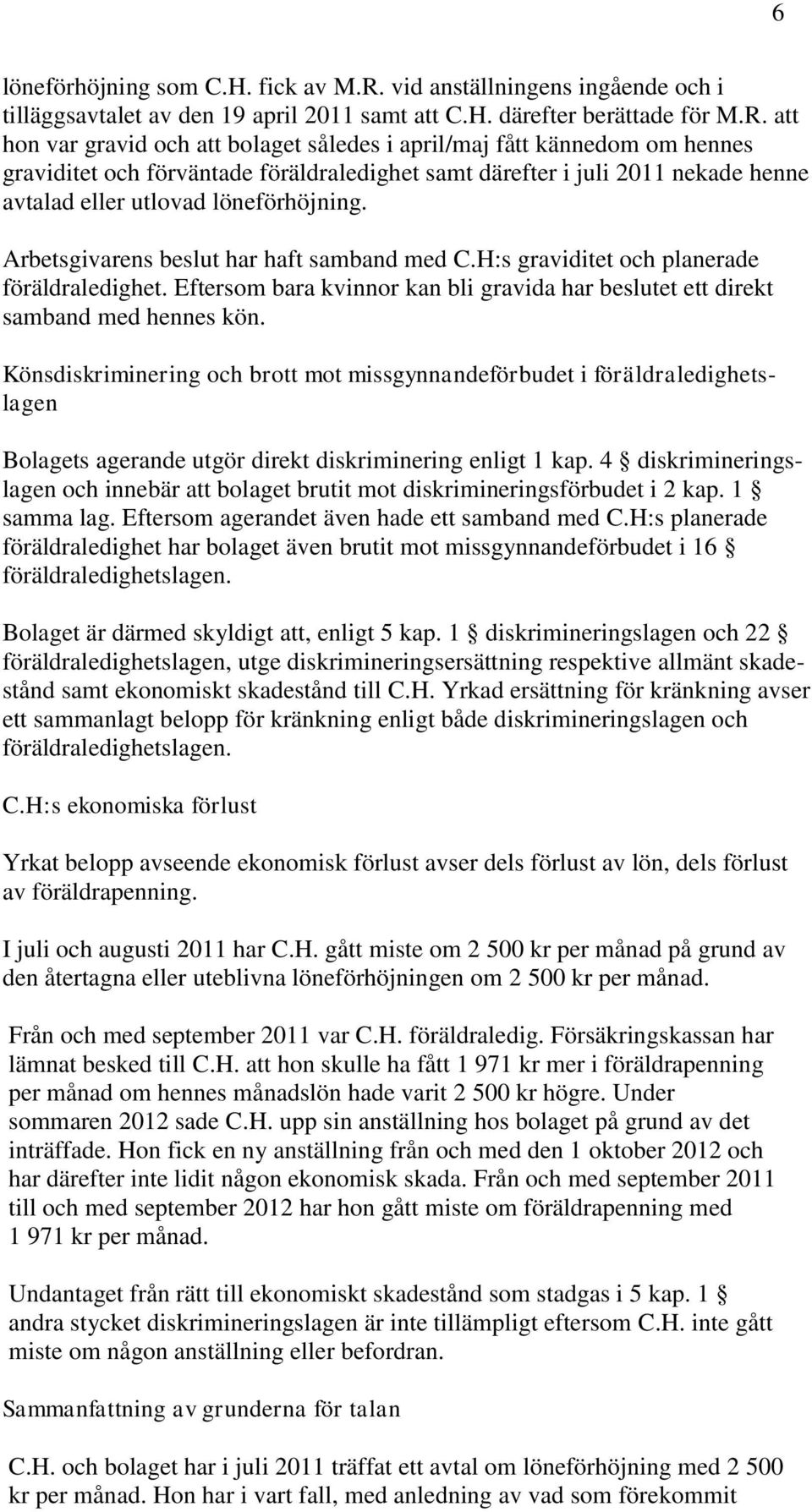 6

löneförhöjning som C.H. fick av M.R. vid anställningens ingående och i tilläggsavtalet av den 19 april 2011 samt att C.H. därefter berättade för M.R. att hon var gravid och att bolaget således i april/maj fått kännedom om hennes graviditet och förväntade föräldraledighet samt därefter i juli 2011 nekade henne avtalad eller utlovad löneförhöjning.

Arbetsgivarens beslut har haft samband med C.H:s graviditet och planerade föräldraledighet. Eftersom bara kvinnor kan bli gravida har beslutet ett direkt samband med hennes kön.

Könsdiskriminering och brott mot missgynnandeförbudet i föräldraledighetslagen

Bolagets agerande utgör direkt diskriminering enligt 1 kap. 4 § diskrimineringslagen och innebär att bolaget brutit mot diskrimineringsförbudet i 2 kap. 1 § samma lag. Eftersom agerandet även hade ett samband med C.H:s planerade föräldraledighet har bolaget även brutit mot missgynnandeförbudet i 16 § föräldraledighetslagen.

Bolaget är därmed skyldigt att, enligt 5 kap. 1 § diskrimineringslagen och 22 § föräldraledighetslagen, utge diskrimineringsersättning respektive allmänt skadestånd samt ekonomiskt skadestånd till C.H. Yrkad ersättning för kränkning avser ett sammanlagt belopp för kränkning enligt både diskrimineringslagen och föräldraledighetslagen.

C.H:s ekonomiska förlust

Yrkat belopp avseende ekonomisk förlust avser dels förlust av lön, dels förlust av föräldrapenning.

I juli och augusti 2011 har C.H. gått miste om 2 500 kr per månad på grund av den återtagna eller uteblivna löneförhöjningen om 2 500 kr per månad.

Från och med september 2011 var C.H. föräldraledig. Försäkringskassan har lämnat besked till C.H. att hon skulle ha fått 1 971 kr mer i föräldrapenning per månad om hennes månadslön hade varit 2 500 kr högre. Under sommaren 2012 sade C.H. upp sin anställning hos bolaget på grund av det inträffade. Hon fick en ny anställning från och med den 1 oktober 2012 och har därefter inte lidit någon ekonomisk skada. Från och med september 2011 till och med september 2012 har hon gått miste om föräldrapenning med 1 971 kr per månad.

Undantaget från rätt till ekonomiskt skadestånd som stadgas i 5 kap. 1 § andra stycket diskrimineringslagen är inte tillämpligt eftersom C.H. inte gått miste om någon anställning eller befordran.

Sammanfattning av grunderna för talan

C.H. och bolaget har i juli 2011 träffat ett avtal om löneförhöjning med 2 500 kr per månad. Hon har i vart fall, med anledning av vad som förekommit